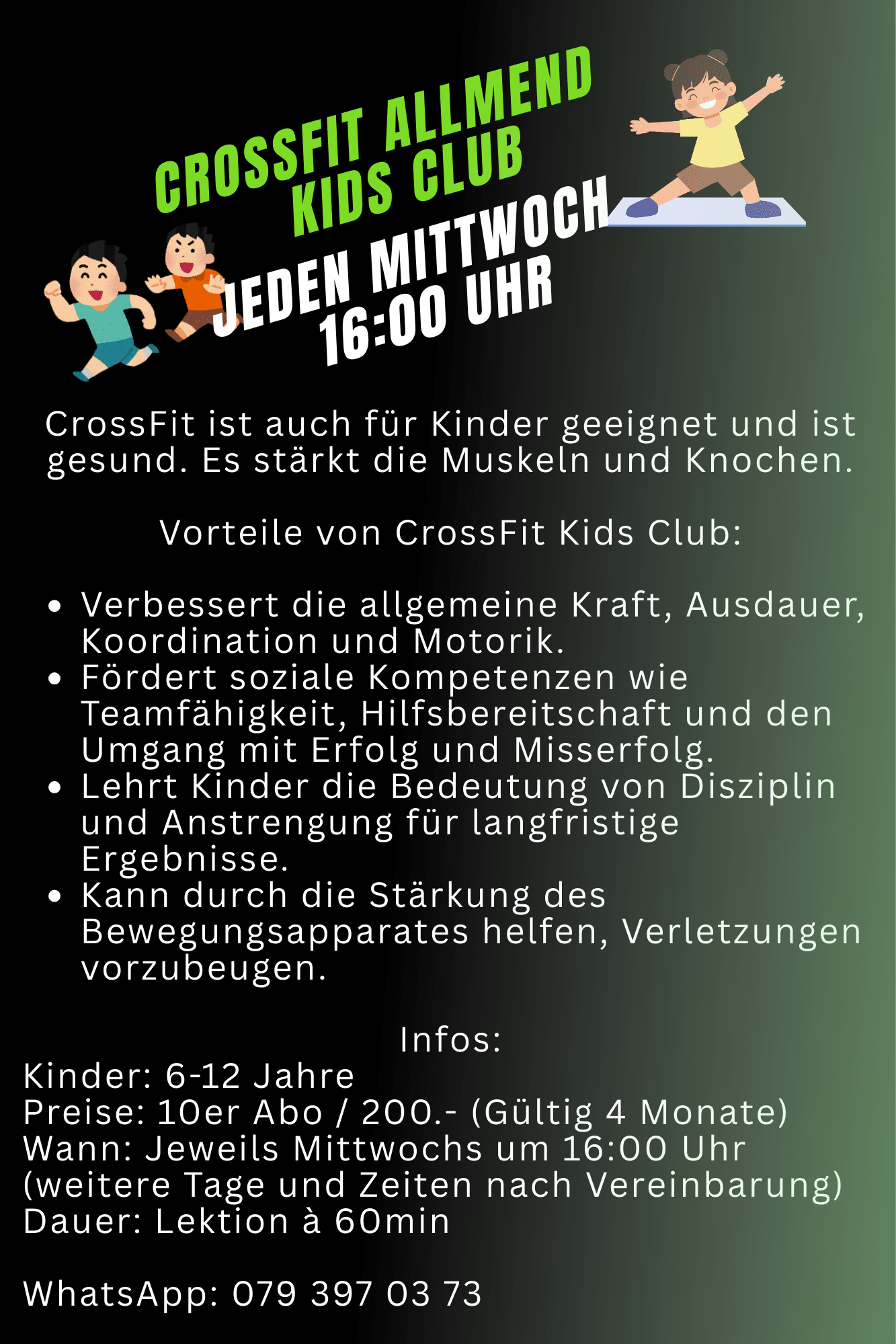 CROSSFIT ALLMEND
KIDS CLUB

JEDEN MITTWOCH
16:00 UHR

CrossFit ist auch für Kinder geeignet und ist gesund. Es stärkt die Muskeln und Knochen.

Vorteile von CrossFit Kids Club:

• Verbessert die allgemeine Kraft, Ausdauer, Koordination und Motorik.
• Fördert soziale Kompetenzen wie Teamfähigkeit, Hilfsbereitschaft und den Umgang mit Erfolg und Misserfolg.
• Lehrt Kinder die Bedeutung von Disziplin und Anstrengung für langfristige Ergebnisse.
• Kann durch die Stärkung des Bewegungsapparates helfen, Verletzungen vorzubeugen.

Infos:
Kinder: 6-12 Jahre
Preise: 10er Abo / 200.- (Gültig 4 Monate)
Wann: Jeweils Mittwochs um 16:00 Uhr (weitere Tage und Zeiten nach Vereinbarung)
Dauer: Lektion à 60min

WhatsApp: 079 397 03 73